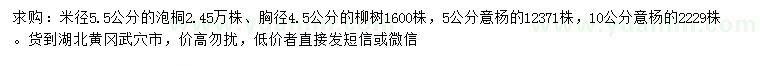 求购：米径5.5公分的泡桐2.45万株、胸径4.5公分的柳树1600株，5公分意杨的12371株，10公分意杨的2229株。货到湖北黄冈武穴市，价高勿扰，低价者直接发短信或微信